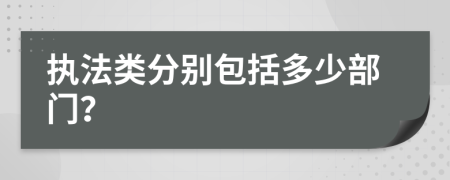 执法类分别包括多少部门?